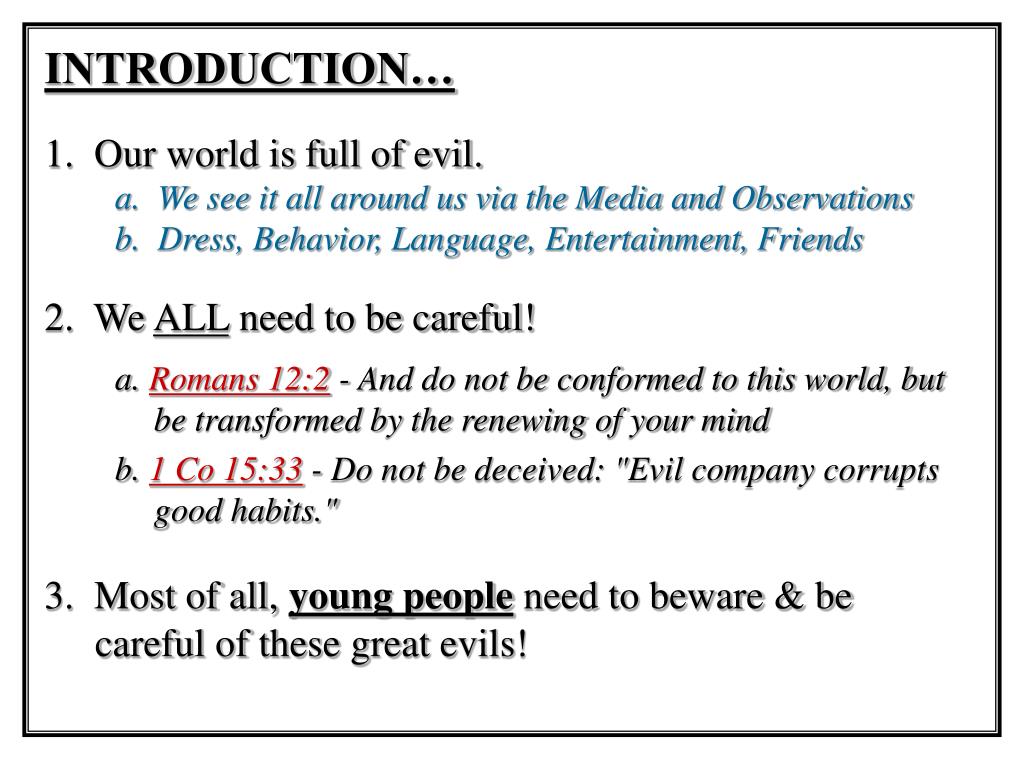 INTRODUCTION…

1. Our world is full of evil.
a. We see it all around us via the Media and Observations
b. Dress, Behavior, Language, Entertainment, Friends

2. We ALL need to be careful!
a. Romans 12:2 - And do not be conformed to this world, but be transformed by the renewing of your mind
b. 1 Co 15:33 - Do not be deceived: "Evil company corrupts good habits."

3. Most of all, young people need to beware & be careful of these great evils!